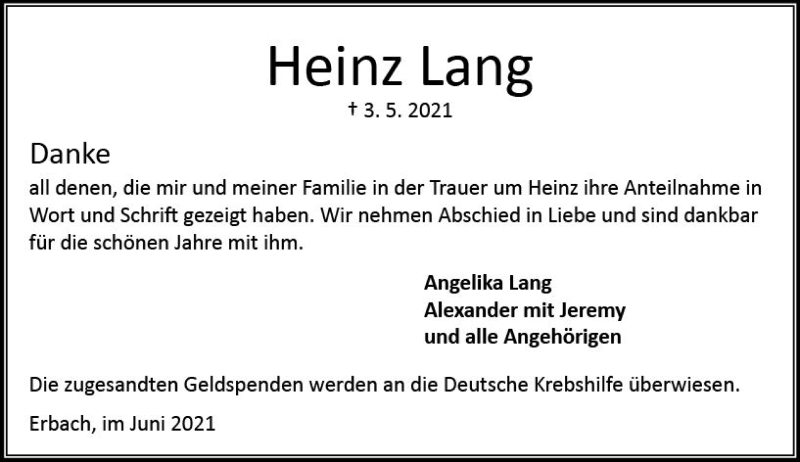 Heinz Lang

† 3. 5. 2021

Danke

all denen, die mir und meiner Familie in der Trauer um Heinz ihre Anteilnahme in Wort und Schrift gezeigt haben. Wir nehmen Abschied in Liebe und sind dankbar für die schönen Jahre mit ihm.

Angelika Lang
Alexander mit Jeremy
und alle Angehörigen

Die zugesandten Geldspenden werden an die Deutsche Krebshilfe überwiesen.

Erbach, im Juni 2021